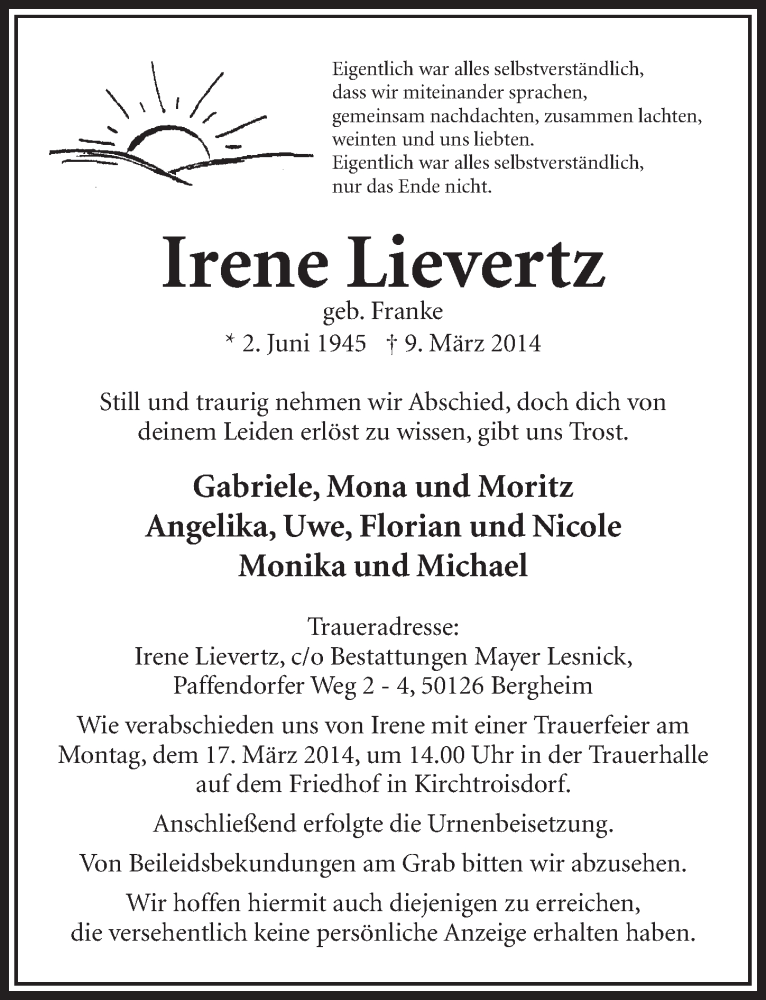 Eigentlich war alles selbstverständlich,
dass wir miteinander sprachen,
gemeinsam nachdachten, zusammen lachten,
weinten und uns liebten.
Eigentlich war alles selbstverständlich,
nur das Ende nicht.

Irene Lievertz
geb. Franke
* 2. Juni 1945 † 9. März 2014

Still und traurig nehmen wir Abschied, doch dich von deinem Leiden erlöst zu wissen, gibt uns Trost.

Gabriele, Mona und Moritz
Angelika, Uwe, Florian und Nicole
Monika und Michael

Traueradresse:
Irene Lievertz, c/o Bestattungen Mayer Lesnick,
Paffendorfer Weg 2 - 4, 50126 Bergheim

Wie verabschieden uns von Irene mit einer Trauerfeier am Montag, dem 17. März 2014, um 14.00 Uhr in der Trauerhalle auf dem Friedhof in Kirchtroisdorf.

Anschließend erfolgte die Urnenbeisetzung.

Von Beileidsbekundungen am Grab bitten wir abzusehen.

Wir hoffen hiermit auch diejenigen zu erreichen, die versehentlich keine persönliche Anzeige erhalten haben.